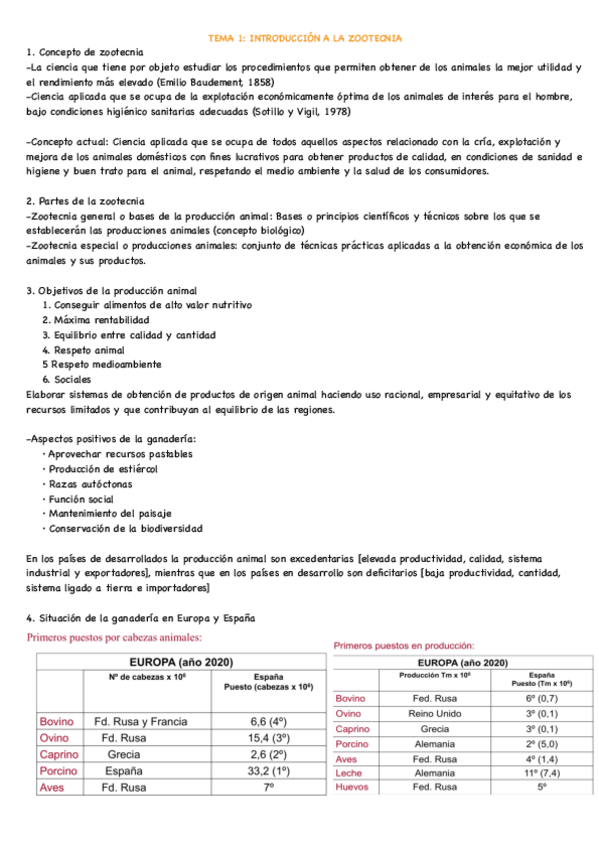 TEMA 1: INTRODUCCIÓN A LA ZOOTECNIA

1. Concepto de zootecnia
-La ciencia que tiene por objeto estudiar los procedimientos que permiten obtener de los animales la mejor utilidad y el rendimiento más elevado (Emilio Baudement, 1858)
-Ciencia aplicada que se ocupa de la explotación económicamente óptima de los animales de interés para el hombre, bajo condiciones higiénico sanitarias adecuadas (Sotillo y Vigil, 1978)

-Concepto actual: Ciencia aplicada que se ocupa de todos aquellos aspectos relacionado con la cría, explotación y mejora de los animales domésticos con fines lucrativos para obtener productos de calidad, en condiciones de sanidad e higiene y buen trato para el animal, respetando el medio ambiente y la salud de los consumidores.

2. Partes de la zootecnia
-Zootecnia general o bases de la producción animal: Bases o principios científicos y técnicos sobre los que se establecerán las producciones animales (concepto biológico)
-Zootecnia especial o producciones animales: conjunto de técnicas prácticas aplicadas a la obtención económica de los animales y sus productos.

3. Objetivos de la producción animal
1. Conseguir alimentos de alto valor nutritivo
2. Máxima rentabilidad
3. Equilibrio entre calidad y cantidad
4. Respeto animal
5 Respeto medioambiente
6. Sociales
Elaborar sistemas de obtención de productos de origen animal haciendo uso racional, empresarial y equitativo de los recursos limitados y que contribuyan al equilibrio de las regiones.

-Aspectos positivos de la ganadería:
· Aprovechar recursos pastables
· Producción de estiércol
· Razas autóctonas
· Función social
· Mantenimiento del paisaje
· Conservación de la biodiversidad

En los países de desarrollados la producción animal son excedentarias [elevada productividad, calidad, sistema industrial y exportadores], mientras que en los países en desarrollo son deficitarios [baja productividad, cantidad, sistema ligado a tierra e importadores]

4. Situación de la ganadería en Europa y España

Primeros puestos por cabezas animales:

| | EUROPA (año 2020) | |
|---|---|---|
| | Nº de cabezas x $10^6$ | España Puesto (cabezas x $10^6$) |
| Bovino | Fd. Rusa y Francia | 6,6 (4º) |
| Ovino | Fd. Rusa | 15,4 (3º) |
| Caprino | Grecia | 2,6 (2º) |
| Porcino | España | 33,2 (1º) |
| Aves | Fd. Rusa | 7º |

Primeros puestos en producción:

| | EUROPA (año 2020) | |
|---|---|---|
| | Producción Tm x $10^6$ | España Puesto (Tm x $10^6$) |
| Bovino | Fed. Rusa | 6º (0,7) |
| Ovino | Reino Unido | 3º (0,1) |
| Caprino | Grecia | 3º (0,1) |
| Porcino | Alemania | 2º (5,0) |
| Aves | Fed. Rusa | 4º (1,4) |
| Leche | Alemania | 11º (7,4) |
| Huevos | Fed. Rusa | 5º |